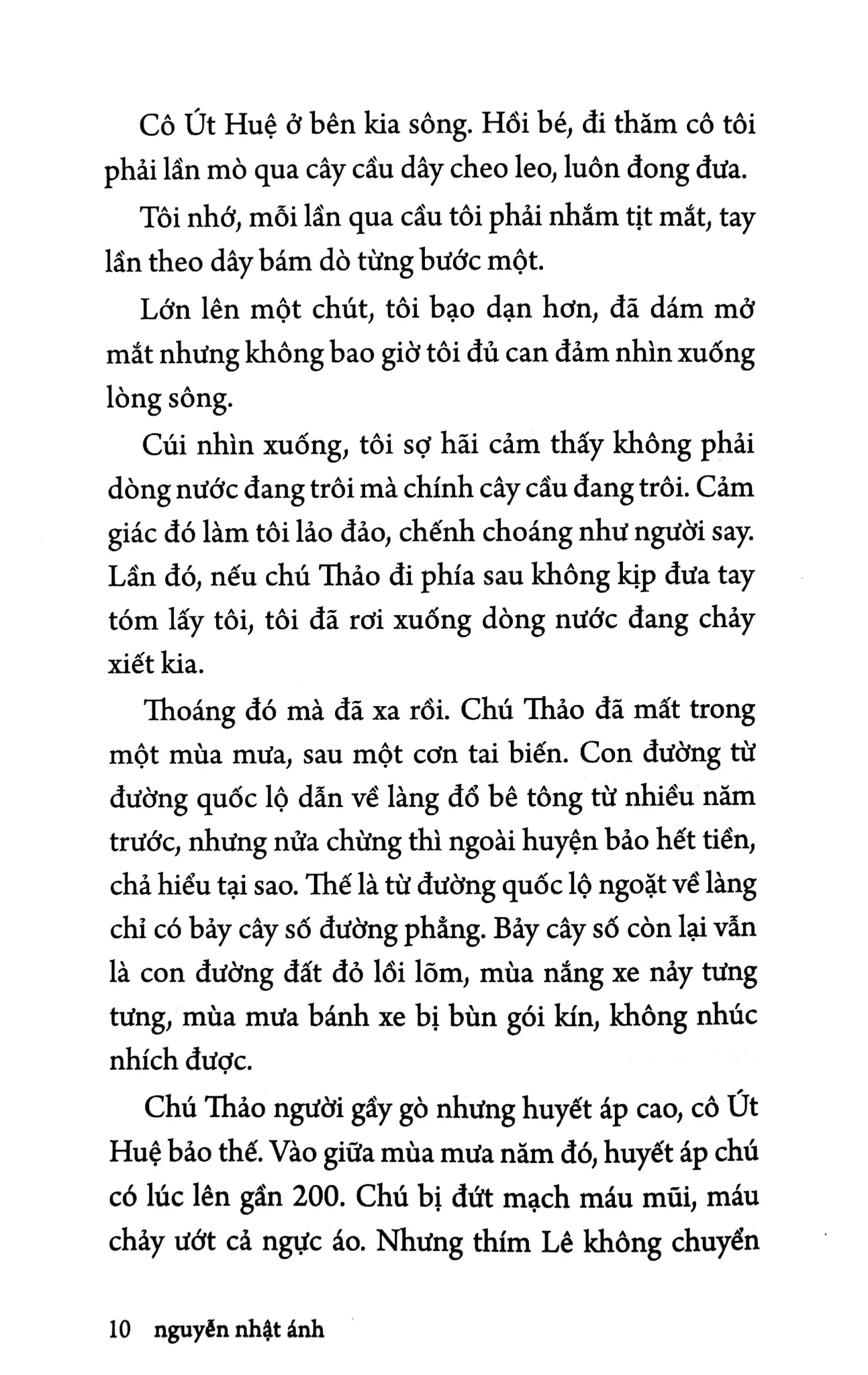 Cô Út Huệ ở bên kia sông. Hồi bé, đi thăm cô tôi phải lần mò qua cây cầu dây cheo leo, luôn đong đưa.

Tôi nhớ, mỗi lần qua cầu tôi phải nhắm tịt mắt, tay lần theo dây bám dò từng bước một.

Lớn lên một chút, tôi bạo dạn hơn, đã dám mở mắt nhưng không bao giờ tôi đủ can đảm nhìn xuống lòng sông.

Cúi nhìn xuống, tôi sợ hãi cảm thấy không phải dòng nước đang trôi mà chính cây cầu đang trôi. Cảm giác đó làm tôi lảo đảo, chếnh choáng như người say. Lần đó, nếu chú Thảo đi phía sau không kịp đưa tay tóm lấy tôi, tôi đã rơi xuống dòng nước đang chảy xiết kia.

Thoáng đó mà đã xa rồi. Chú Thảo đã mất trong một mùa mưa, sau một cơn tai biến. Con đường từ đường quốc lộ dẫn về làng đổ bê tông từ nhiều năm trước, nhưng nửa chừng thì ngoài huyện bảo hết tiền, chả hiểu tại sao. Thế là từ đường quốc lộ ngoặt về làng chỉ có bảy cây số đường phẳng. Bảy cây số còn lại vẫn là con đường đất đỏ lồi lõm, mùa nắng xe nảy tưng tưng, mùa mưa bánh xe bị bùn gói kín, không nhúc nhích được.

Chú Thảo người gầy gò nhưng huyết áp cao, cô Út Huệ bảo thế. Vào giữa mùa mưa năm đó, huyết áp chú có lúc lên gần 200. Chú bị đứt mạch máu mũi, máu chảy ướt cả ngực áo. Nhưng thím Lê không chuyển

10 nguyễn nhật ánh